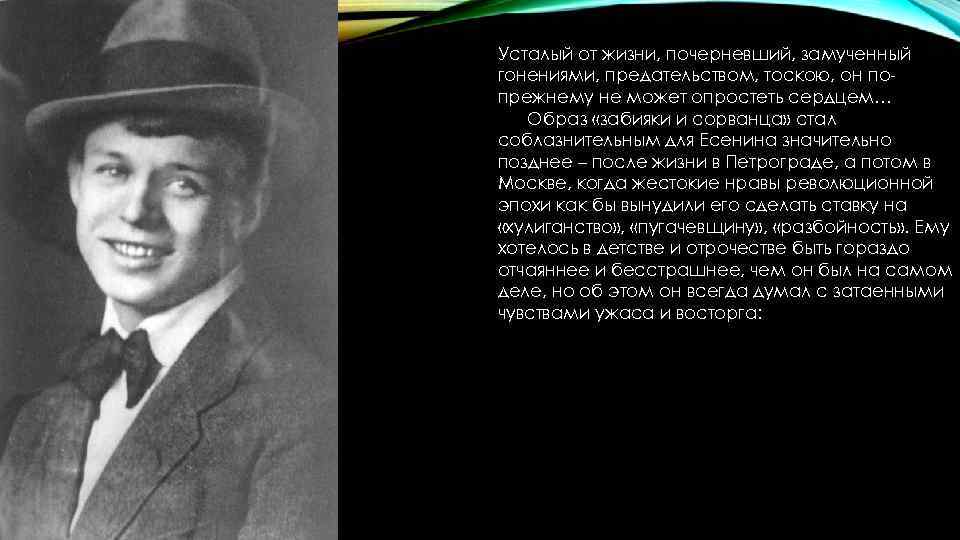 Усталый от жизни, почерневший, замученный гонениями, предательством, тоскою, он по-прежнему не может опростеть сердцем…

Образ «забияки и сорванца» стал соблазнительным для Есенина значительно позднее – после жизни в Петрограде, а потом в Москве, когда жестокие нравы революционной эпохи как бы вынудили его сделать ставку на «хулиганство», «пугачевщину», «разбойность». Ему хотелось в детстве и отрочестве быть гораздо отчаяннее и бесстрашнее, чем он был на самом деле, но об этом он всегда думал с затаенными чувствами ужаса и восторга: